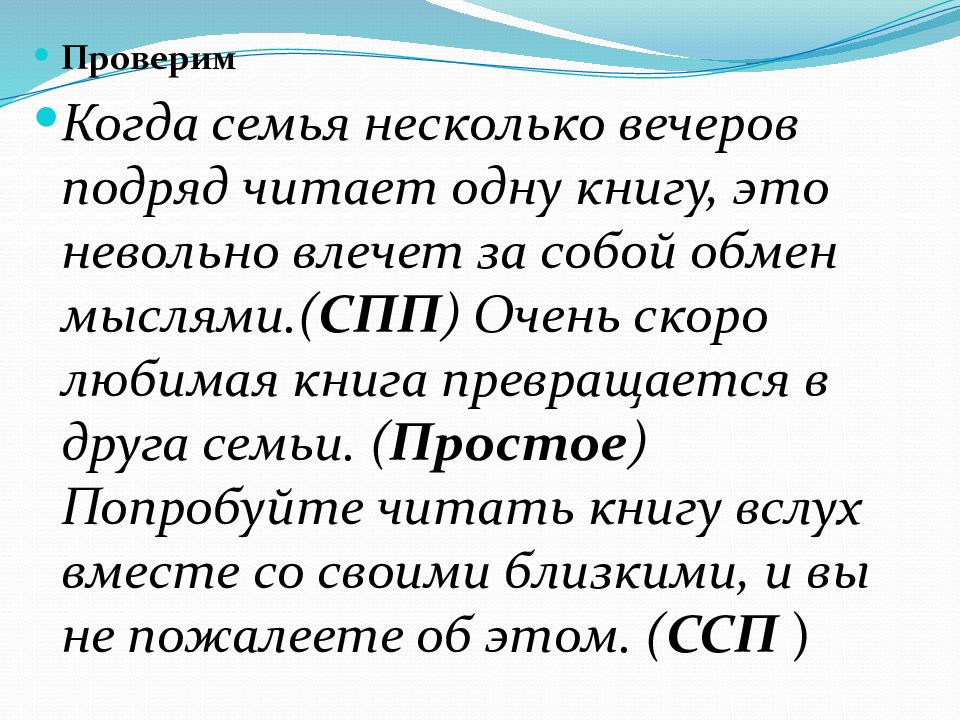 Проверим

Когда семья несколько вечеров подряд читает одну книгу, это невольно влечет за собой обмен мыслями.(СПП) Очень скоро любимая книга превращается в друга семьи. (Простое) Попробуйте читать книгу вслух вместе со своими близкими, и вы не пожалеете об этом. (ССП )